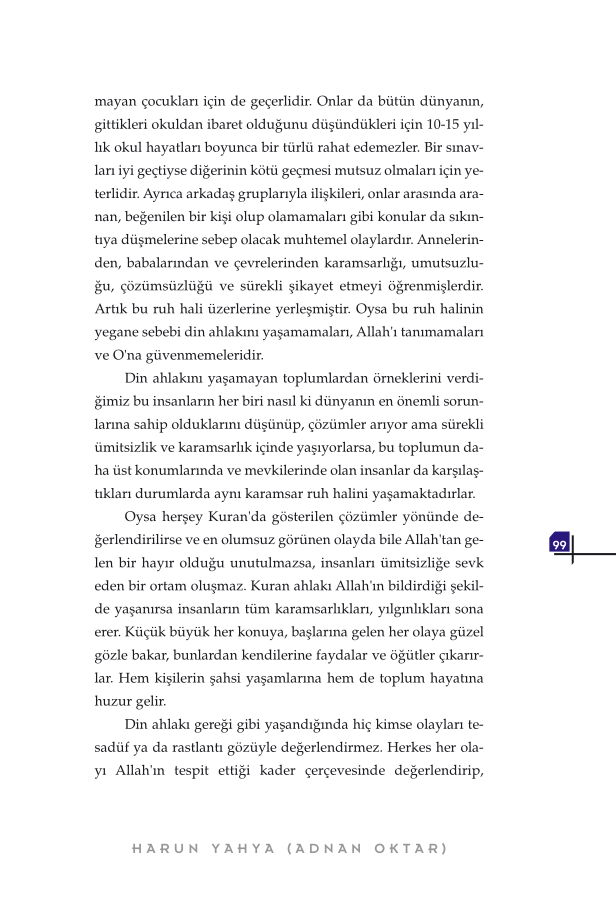 mayan çocukları için de geçerlidir. Onlar da bütün dünyanın, gittikleri okuldan ibaret olduğunu düşündükleri için 10-15 yıllık okul hayatları boyunca bir türlü rahat edemezler. Bir sınavları iyi geçtiyse diğerinin kötü geçmesi mutsuz olmaları için yeterlidir. Ayrıca arkadaş gruplarıyla ilişkileri, onlar arasında aranan, beğenilen bir kişi olup olamamaları gibi konular da sıkıntıya düşmelerine sebep olacak muhtemel olaylardır. Annelerinden, babalarından ve çevrelerinden karamsarlığı, umutsuzluğu, çözümsüzlüğü ve sürekli şikayet etmeyi öğrenmişlerdir. Artık bu ruh hali üzerlerine yerleşmiştir. Oysa bu ruh halinin yegane sebebi din ahlakını yaşamamaları, Allah'ı tanımamaları ve O'na güvenmemeleridir.

Din ahlakını yaşamayan toplumlardan örneklerini verdiğimiz bu insanların her biri nasıl ki dünyanın en önemli sorunlarına sahip olduklarını düşünüp, çözümler arıyor ama sürekli ümitsizlik ve karamsarlık içinde yaşıyorlarsa, bu toplumun daha üst konumlarında ve mevkilerinde olan insanlar da karşılaştıkları durumlarda aynı karamsar ruh halini yaşamaktadırlar.

Oysa herşey Kuran'da gösterilen çözümler yönünde değerlendirilirse ve en olumsuz görünen olayda bile Allah'tan gelen bir hayır olduğu unutulmazsa, insanları ümitsizliğe sevk eden bir ortam oluşmaz. Kuran ahlakı Allah'ın bildirdiği şekilde yaşanırsa insanların tüm karamsarlıkları, yılgınlıkları sona erer. Küçük büyük her konuya, başlarına gelen her olaya güzel gözle bakar, bunlardan kendilerine faydalar ve öğütler çıkarırlar. Hem kişilerin şahsi yaşamlarına hem de toplum hayatına huzur gelir.

Din ahlakı gereği gibi yaşandığında hiç kimse olayları tesadüf ya da rastlantı gözüyle değerlendirmez. Herkes her olayı Allah'ın tespit ettiği kader çerçevesinde değerlendirip,

99

HARUN YAHYA (ADNAN OKTAR)